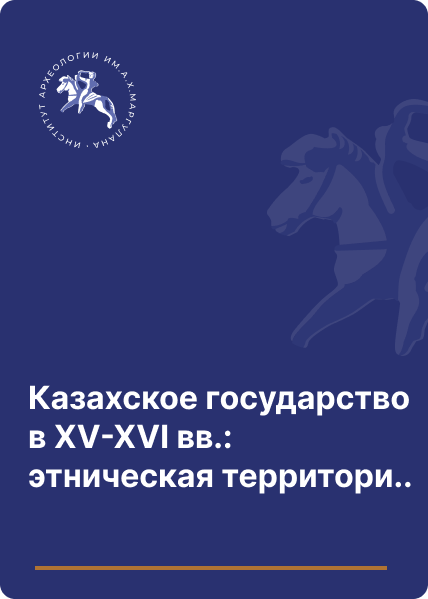 ИНСТИТУТ АРХЕОЛОГИИ ИМ. А.Х. МАРГУЛАНА

Казахское государство в XV-XVI вв.: этническая территори..